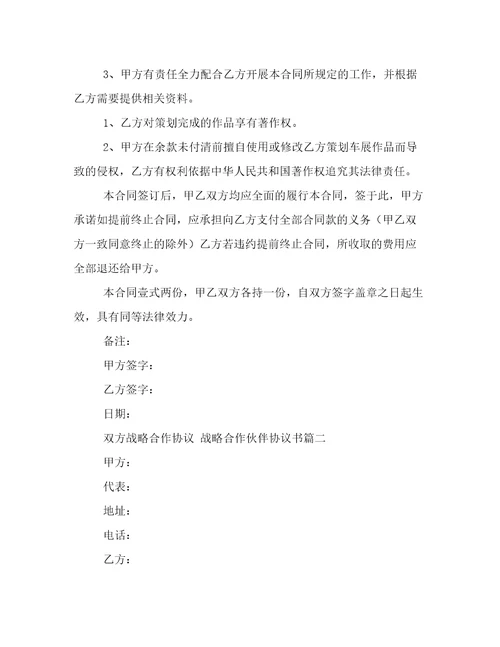 3、甲方有责任全力配合乙方开展本合同所规定的工作，并根据乙方需要提供相关资料。

1、乙方对策划完成的作品享有著作权。

2、甲方在余款未付清前擅自使用或修改乙方策划车展作品而导致的侵权，乙方有权利依据中华人民共和国著作权追究其法律责任。

本合同签订后，甲乙双方均应全面的履行本合同，签于此，甲方承诺如提前终止合同，应承担向乙方支付全部合同款的义务（甲乙双方一致同意终止的除外）乙方若违约提前终止合同，所收取的费用应全部退还给甲方。

本合同壹式两份，甲乙双方各持一份，自双方签字盖章之日起生效，具有同等法律效力。

备注：

甲方签字：

乙方签字：

日期：

双方战略合作协议 战略合作伙伴协议书篇二

甲方：

代表：

地址：

电话：

乙方：